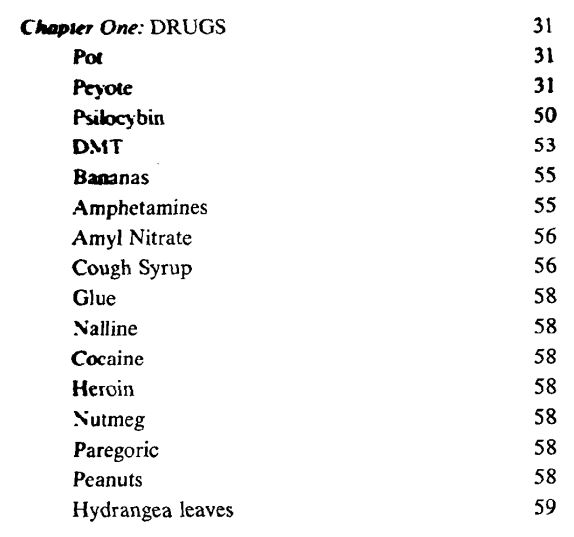 Chapter One: DRUGS 31
Pot 31
Peyote 31
Psilocybin 50
DMT 53
Bananas 55
Amphetamines 55
Amyl Nitrate 56
Cough Syrup 56
Glue 58
Nalline 58
Cocaine 58
Heroin 58
Nutmeg 58
Paregoric 58
Peanuts 58
Hydrangea leaves 59